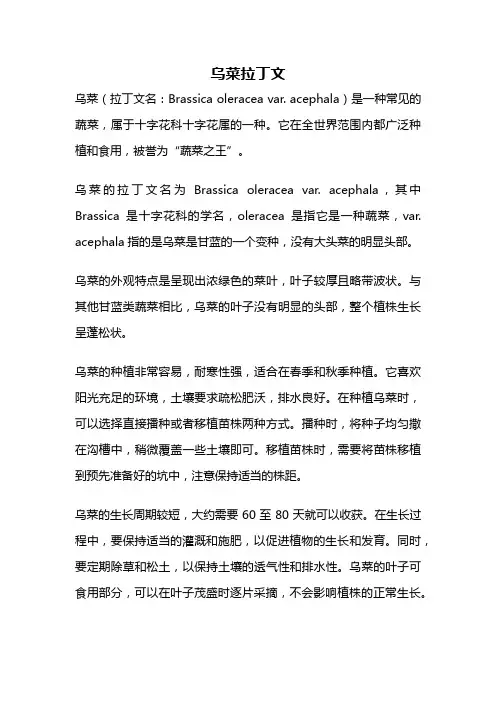 乌菜拉丁文

乌菜（拉丁文名：Brassica oleracea var. acephala）是一种常见的蔬菜，属于十字花科十字花属的一种。它在全世界范围内都广泛种植和食用，被誉为“蔬菜之王”。

乌菜的拉丁文名为 Brassica oleracea var. acephala，其中 Brassica 是十字花科的学名，oleracea 是指它是一种蔬菜，var. acephala 指的是乌菜是甘蓝的一个变种，没有大头菜的明显头部。

乌菜的外观特点是呈现出浓绿色的菜叶，叶子较厚且略带波状。与其他甘蓝类蔬菜相比，乌菜的叶子没有明显的头部，整个植株生长呈蓬松状。

乌菜的种植非常容易，耐寒性强，适合在春季和秋季种植。它喜欢阳光充足的环境，土壤要求疏松肥沃，排水良好。在种植乌菜时，可以选择直接播种或者移植苗株两种方式。播种时，将种子均匀撒在沟槽中，稍微覆盖一些土壤即可。移植苗株时，需要将苗株移植到预先准备好的坑中，注意保持适当的株距。

乌菜的生长周期较短，大约需要 60 至 80 天就可以收获。在生长过程中，要保持适当的灌溉和施肥，以促进植物的生长和发育。同时，要定期除草和松土，以保持土壤的透气性和排水性。乌菜的叶子可食用部分，可以在叶子茂盛时逐片采摘，不会影响植株的正常生长。